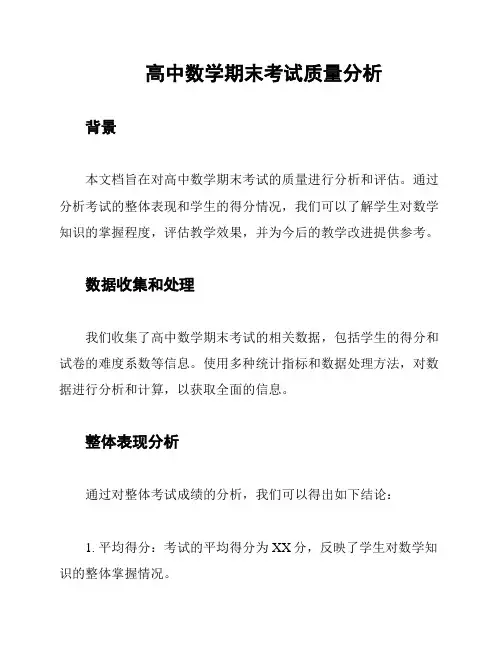 高中数学期末考试质量分析

背景

本文档旨在对高中数学期末考试的质量进行分析和评估。通过分析考试的整体表现和学生的得分情况，我们可以了解学生对数学知识的掌握程度，评估教学效果，并为今后的教学改进提供参考。

数据收集和处理

我们收集了高中数学期末考试的相关数据，包括学生的得分和试卷的难度系数等信息。使用多种统计指标和数据处理方法，对数据进行分析和计算，以获取全面的信息。

整体表现分析

通过对整体考试成绩的分析，我们可以得出如下结论：

1. 平均得分：考试的平均得分为 XX 分，反映了学生对数学知识的整体掌握情况。